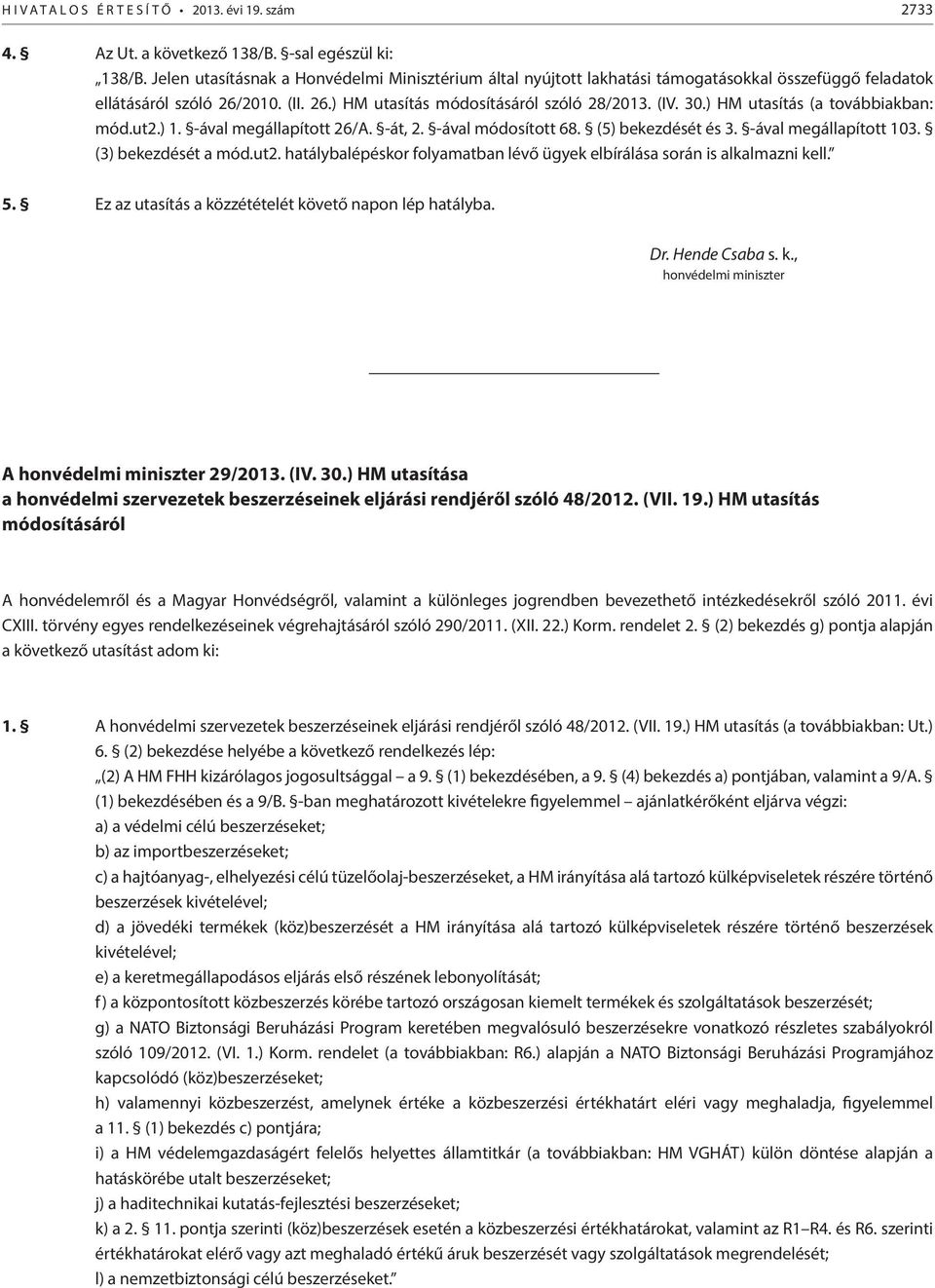 HIVATALOS ÉRTESÍTŐ • 2013. évi 19. szám 2733

4. § Az Ut. a következő 138/B. §-sal egészül ki:

„138/B. Jelen utasításnak a Honvédelmi Minisztérium által nyújtott lakhatási támogatásokkal összefüggő feladatok ellátásáról szóló 26/2010. (II. 26.) HM utasítás módosításáról szóló 28/2013. (IV. 30.) HM utasítás (a továbbiakban: mód.ut2.) 1. §-ával megállapított 26/A. §-át, 2. §-ával módosított 68. § (5) bekezdését és 3. §-ával megállapított 103. § (3) bekezdését a mód.ut2. hatálybalépéskor folyamatban lévő ügyek elbírálása során is alkalmazni kell.”

5. § Ez az utasítás a közzétételét követő napon lép hatályba.

Dr. Hende Csaba s. k.,
honvédelmi miniszter

A honvédelmi miniszter 29/2013. (IV. 30.) HM utasítása
a honvédelmi szervezetek beszerzéseinek eljárási rendjéről szóló 48/2012. (VII. 19.) HM utasítás módosításáról

A honvédelemről és a Magyar Honvédségről, valamint a különleges jogrendben bevezethető intézkedésekről szóló 2011. évi CXIII. törvény egyes rendelkezéseinek végrehajtásáról szóló 290/2011. (XII. 22.) Korm. rendelet 2. § (2) bekezdés g) pontja alapján a következő utasítást adom ki:

1. § A honvédelmi szervezetek beszerzéseinek eljárási rendjéről szóló 48/2012. (VII. 19.) HM utasítás (a továbbiakban: Ut.) 6. § (2) bekezdése helyébe a következő rendelkezés lép:

„(2) A HM FHH kizárólagos jogosultsággal – a 9. § (1) bekezdésében, a 9. § (4) bekezdés a) pontjában, valamint a 9/A. § (1) bekezdésében és a 9/B. §-ban meghatározott kivételekre figyelemmel – ajánlatkérőként eljárva végzi:

a) a védelmi célú beszerzéseket;

b) az importbeszerzéseket;

c) a hajtóanyag-, elhelyezési célú tüzelőolaj-beszerzéseket, a HM irányítása alá tartozó külképviseletek részére történő beszerzések kivételével;

d) a jövedéki termékek (köz)beszerzését a HM irányítása alá tartozó külképviseletek részére történő beszerzések kivételével;

e) a keretmegállapodásos eljárás első részének lebonyolítását;

f) a központosított közbeszerzés körébe tartozó országosan kiemelt termékek és szolgáltatások beszerzését;

g) a NATO Biztonsági Beruházási Program keretében megvalósuló beszerzésekre vonatkozó részletes szabályokról szóló 109/2012. (VI. 1.) Korm. rendelet (a továbbiakban: R6.) alapján a NATO Biztonsági Beruházási Programjához kapcsolódó (köz)beszerzéseket;

h) valamennyi közbeszerzést, amelynek értéke a közbeszerzési értékhatárt eléri vagy meghaladja, figyelemmel a 11. § (1) bekezdés c) pontjára;

i) a HM védelemgazdaságért felelős helyettes államtitkár (a továbbiakban: HM VGHÁT) külön döntése alapján a hatáskörébe utalt beszerzéseket;

j) a haditechnikai kutatás-fejlesztési beszerzéseket;

k) a 2. § 11. pontja szerinti (köz)beszerzések esetén a közbeszerzési értékhatárokat, valamint az R1–R4. és R6. szerinti értékhatárokat elérő vagy azt meghaladó értékű áruk beszerzését vagy szolgáltatások megrendelését;

l) a nemzetbiztonsági célú beszerzéseket.”